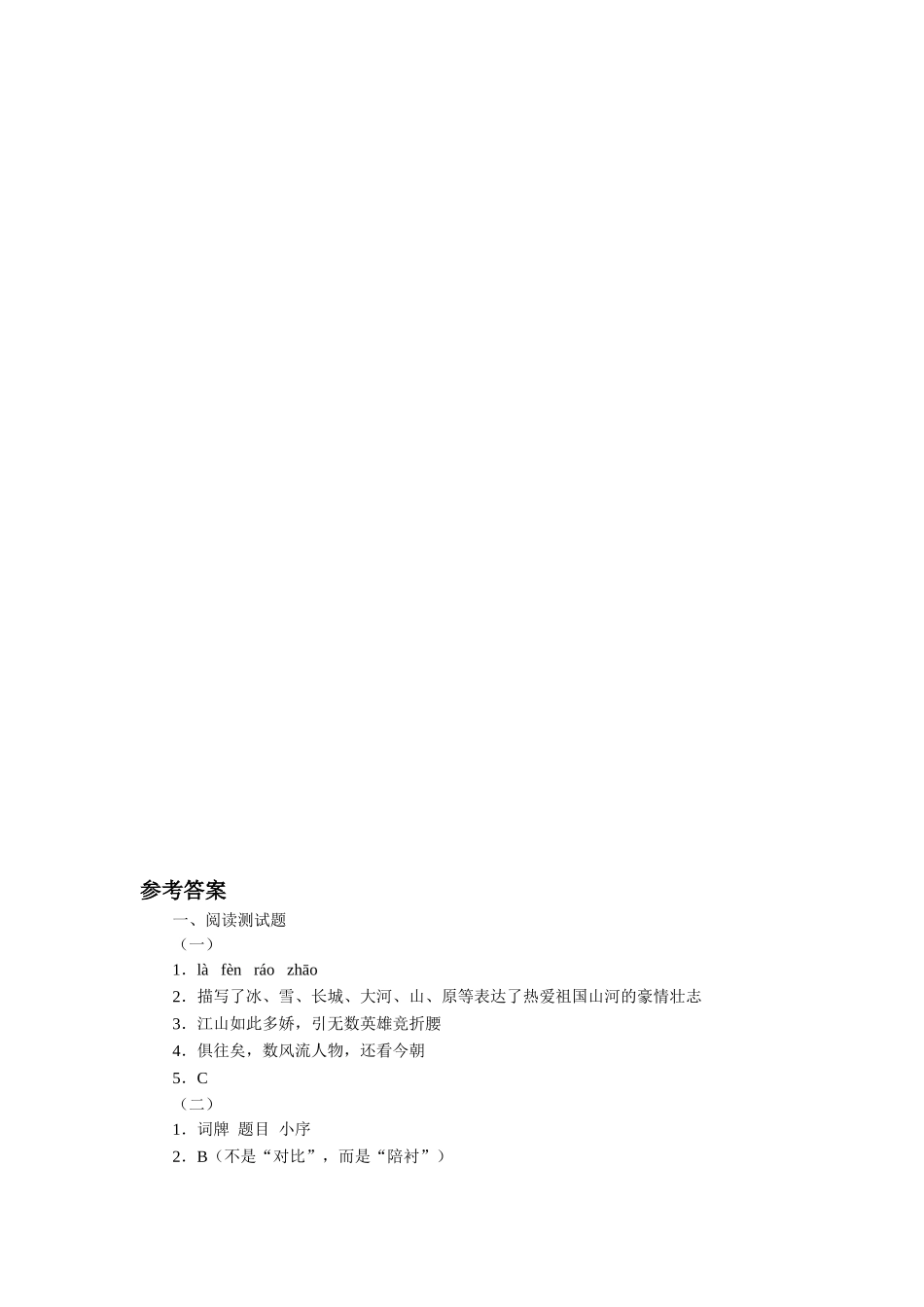 参考答案

一、阅读测试题

（一）

1．là fèn ráo zhāo

2．描写了冰、雪、长城、大河、山、原等表达了热爱祖国山河的豪情壮志

3．江山如此多娇，引无数英雄竞折腰

4．俱往矣，数风流人物，还看今朝

5．C

（二）

1．词牌 题目 小序

2．B（不是“对比”，而是“陪衬”）